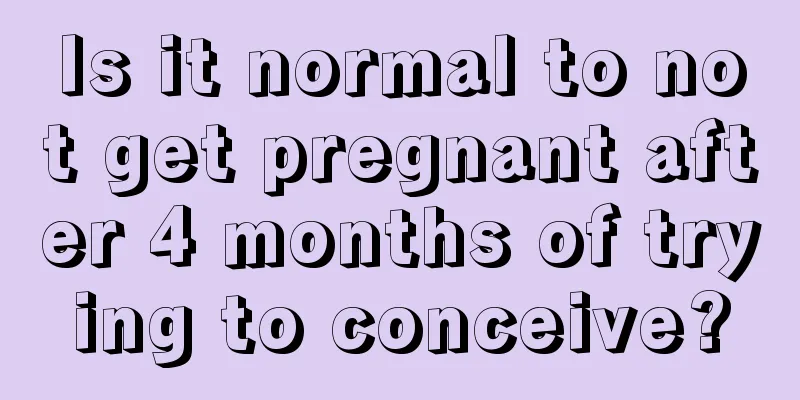 Is it normal to not get pregnant after 4 months of trying to conceive?